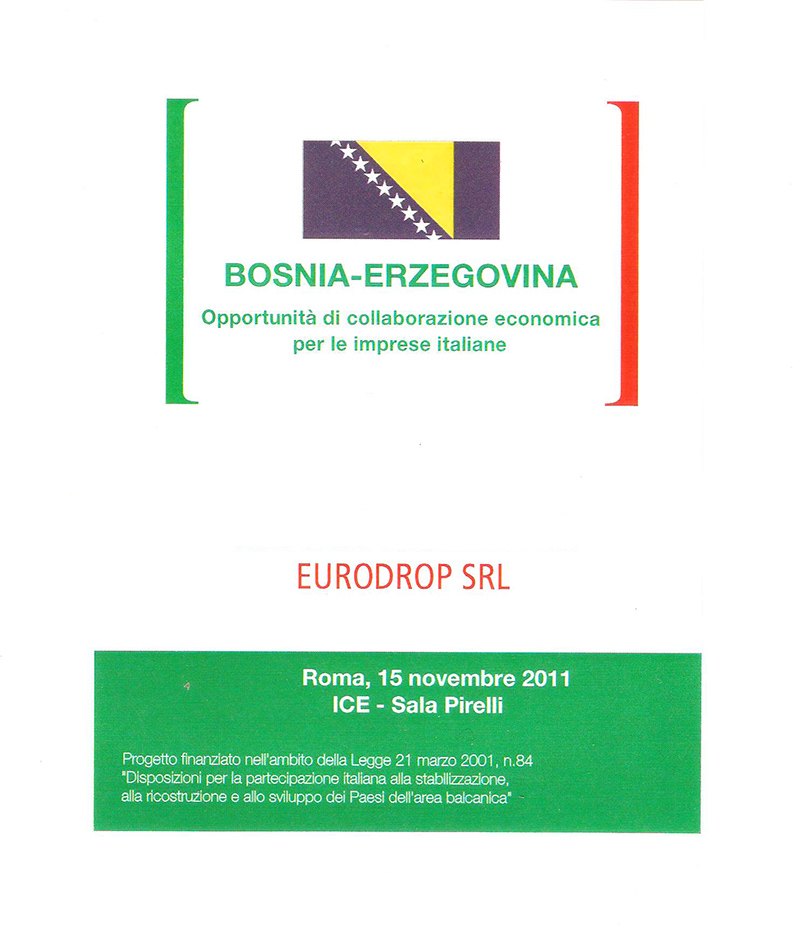 BOSNIA-ERZEGOVINA

Opportunità di collaborazione economica
per le imprese italiane

EURODROP SRL

Roma, 15 novembre 2011
ICE - Sala Pirelli

Progetto finanziato nell'ambito della Legge 21 marzo 2001, n.84 "Disposizioni per la partecipazione italiana alla stabilizzazione, alla ricostruzione e allo sviluppo dei Paesi dell'area balcanica"